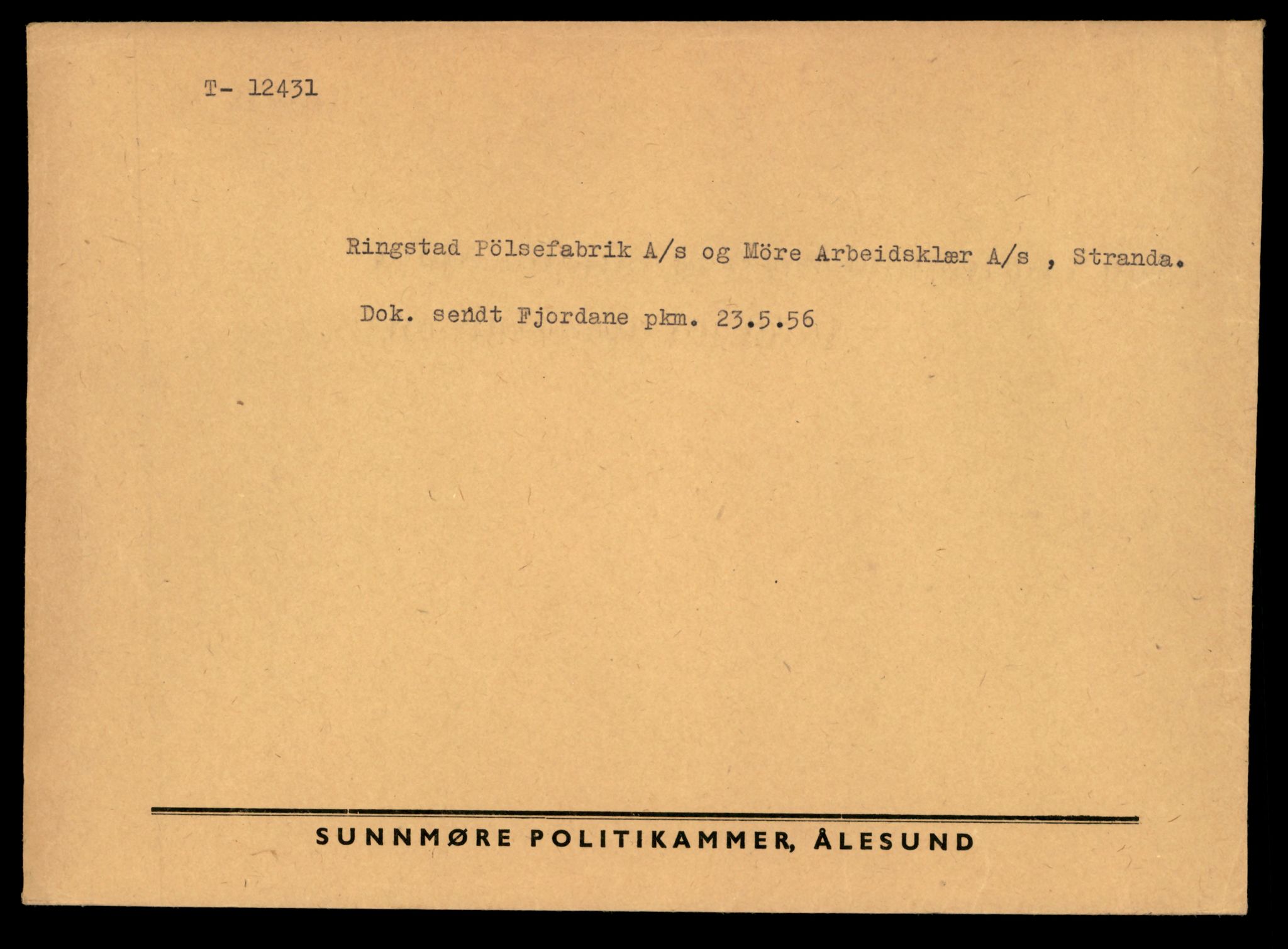 T- 12431

Ringstad Pölsefabrik A/s og Möre Arbeidsklær A/s , Stranda.

Dok. sendt Fjordane pkm. 23.5.56

SUNNMØRE POLITIKAMMER, ÅLESUND